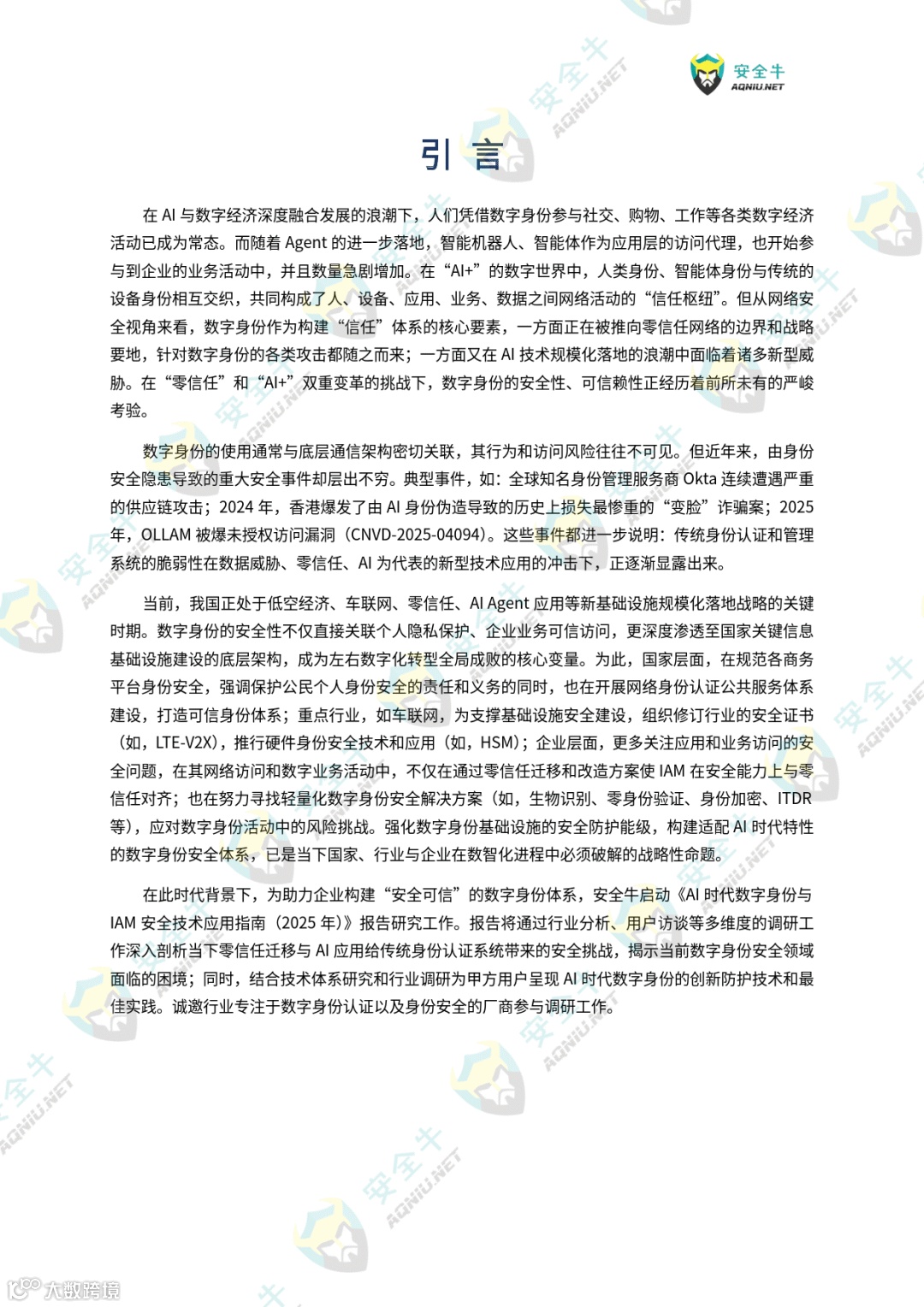 安全牛
AQNIU.NET

引 言

在 AI 与数字经济深度融合发展的浪潮下，人们凭借数字身份参与社交、购物、工作等各类数字经济活动已成为常态。而随着 Agent 的进一步落地，智能机器人、智能体作为应用层的访问代理，也开始参与到企业的业务活动中，并且数量急剧增加。在“AI+”的数字世界中，人类身份、智能体身份与传统的设备身份相互交织，共同构成了人、设备、应用、业务、数据之间网络活动的“信任枢纽”。但从网络安全视角来看，数字身份作为构建“信任”体系的核心要素，一方面正在被推向零信任网络的边界和战略要地，针对数字身份的各类攻击都随之而来；一方面又在 AI 技术规模化落地的浪潮中面临着诸多新型威胁。在“零信任”和“AI+”双重变革的挑战下，数字身份的安全性、可信赖性正经历着前所未有的严峻考验。

数字身份的使用通常与底层通信架构密切关联，其行为和访问风险往往不可见。但近年来，由身份安全隐患导致的重大安全事件却层出不穷。典型事件，如：全球知名身份管理服务商 Okta 连续遭遇严重的供应链攻击；2024 年，香港爆发了由 AI 身份伪造导致的历史上损失最惨重的“变脸”诈骗案；2025 年，OLLAM 被爆未授权访问漏洞（CNVD-2025-04094）。这些事件都进一步说明：传统身份认证和管理系统的脆弱性在数据威胁、零信任、AI 为代表的新型技术应用的冲击下，正逐渐显露出来。

当前，我国正处于低空经济、车联网、零信任、AI Agent 应用等新基础设施规模化落地战略的关键时期。数字身份的安全性不仅直接关联个人隐私保护、企业业务可信访问，更深度渗透至国家关键信息基础设施建设的底层架构，成为左右数字化转型全局成败的核心变量。为此，国家层面，在规范各商务平台身份安全，强调保护公民个人身份安全的责任和义务的同时，也在开展网络身份认证公共服务体系建设，打造可信身份体系；重点行业，如车联网，为支撑基础设施安全建设，组织修订行业的安全证书（如，LTE-V2X），推行硬件身份安全技术和应用（如，HSM）；企业层面，更多关注应用和业务访问的安全问题，在其网络访问和数字业务活动中，不仅在通过零信任迁移和改造方案使 IAM 在安全能力上与零信任对齐；也在努力寻找轻量化数字身份安全解决方案（如，生物识别、零身份验证、身份加密、ITDR 等），应对数字身份活动中的风险挑战。强化数字身份基础设施的安全防护能级，构建适配 AI 时代特性的数字身份安全体系，已是当下国家、行业与企业在数智化进程中必须破解的战略性命题。

在此时代背景下，为助力企业构建“安全可信”的数字身份体系，安全牛启动《AI 时代数字身份与 IAM 安全技术应用指南（2025 年）》报告研究工作。报告将通过行业分析、用户访谈等多维度的调研工作深入剖析当下零信任迁移与 AI 应用给传统身份认证系统带来的安全挑战，揭示当前数字身份安全领域面临的困境；同时，结合技术体系研究和行业调研为甲方用户呈现 AI 时代数字身份的创新防护技术和最佳实践。诚邀行业专注于数字身份认证以及身份安全的厂商参与调研工作。

大数跨境